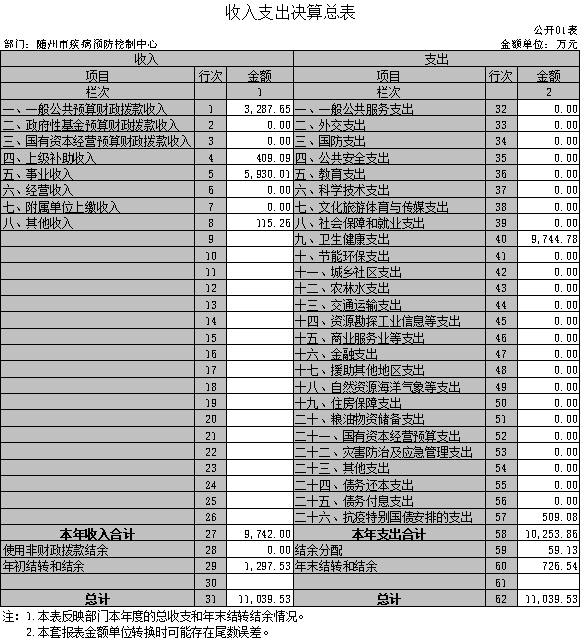 收入支出决算总表

公开01表

部门：随州市疾病预防控制中心

金额单位：万元

| 收入 | | | 支出 | | |
|---|---|---|---|---|---|
| 项目 | 行次 | 金额 | 项目 | 行次 | 金额 |
| 栏次 | | 1 | 栏次 | | 2 |
| 一、一般公共预算财政拨款收入 | 1 | 3,287.65 | 一、一般公共服务支出 | 32 | 0.00 |
| 二、政府性基金预算财政拨款收入 | 2 | 0.00 | 二、外交支出 | 33 | 0.00 |
| 三、国有资本经营预算财政拨款收入 | 3 | 0.00 | 三、国防支出 | 34 | 0.00 |
| 四、上级补助收入 | 4 | 409.09 | 四、公共安全支出 | 35 | 0.00 |
| 五、事业收入 | 5 | 5,930.01 | 五、教育支出 | 36 | 0.00 |
| 六、经营收入 | 6 | 0.00 | 六、科学技术支出 | 37 | 0.00 |
| 七、附属单位上缴收入 | 7 | 0.00 | 七、文化旅游体育与传媒支出 | 38 | 0.00 |
| 八、其他收入 | 8 | 115.26 | 八、社会保障和就业支出 | 39 | 0.00 |
| | 9 | | 九、卫生健康支出 | 40 | 9,744.78 |
| | 10 | | 十、节能环保支出 | 41 | 0.00 |
| | 11 | | 十一、城乡社区支出 | 42 | 0.00 |
| | 12 | | 十二、农林水支出 | 43 | 0.00 |
| | 13 | | 十三、交通运输支出 | 44 | 0.00 |
| | 14 | | 十四、资源勘探工业信息等支出 | 45 | 0.00 |
| | 15 | | 十五、商业服务业等支出 | 46 | 0.00 |
| | 16 | | 十六、金融支出 | 47 | 0.00 |
| | 17 | | 十七、援助其他地区支出 | 48 | 0.00 |
| | 18 | | 十八、自然资源海洋气象等支出 | 49 | 0.00 |
| | 19 | | 十九、住房保障支出 | 50 | 0.00 |
| | 20 | | 二十、粮油物资储备支出 | 51 | 0.00 |
| | 21 | | 二十一、国有资本经营预算支出 | 52 | 0.00 |
| | 22 | | 二十二、灾害防治及应急管理支出 | 53 | 0.00 |
| | 23 | | 二十三、其他支出 | 54 | 0.00 |
| | 24 | | 二十四、债务还本支出 | 55 | 0.00 |
| | 25 | | 二十五、债务付息支出 | 56 | 0.00 |
| | 26 | | 二十六、抗疫特别国债安排的支出 | 57 | 509.08 |
| 本年收入合计 | 27 | 9,742.00 | 本年支出合计 | 58 | 10,253.86 |
| 使用非财政拨款结余 | 28 | 0.00 | 结余分配 | 59 | 59.13 |
| 年初结转和结余 | 29 | 1,297.53 | 年末结转和结余 | 60 | 726.54 |
| | 30 | | | 61 | |
| 总计 | 31 | 11,039.53 | 总计 | 62 | 11,039.53 |

注：1.本表反映部门本年度的总收支和年末结转结余情况。
2.本套报表金额单位转换时可能存在尾数误差。